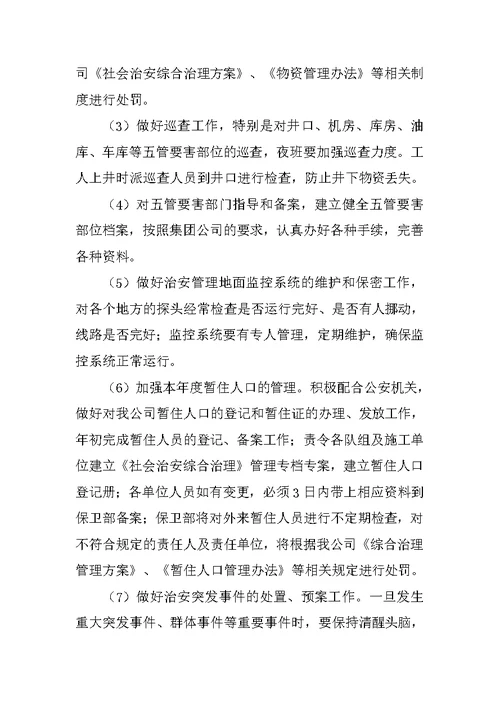 司《社会治安综合治理方案》、《物资管理办法》等相关制度进行处罚。

（3）做好巡查工作，特别是对井口、机房、库房、油库、车库等五管要害部位的巡查，夜班要加强巡查力度。工人上井时派巡查人员到井口进行检查，防止井下物资丢失。

（4）对五管要害部门指导和备案，建立健全五管要害部位档案，按照集团公司的要求，认真办好各种手续，完善各种资料。

（5）做好治安管理地面监控系统的维护和保密工作，对各个地方的探头经常检查是否运行完好、是否有人挪动，线路是否完好；监控系统要有专人管理，定期维护，确保监控系统正常运行。

（6）加强本年度暂住人口的管理。积极配合公安机关，做好对我公司暂住人口的登记和暂住证的办理、发放工作，年初完成暂住人员的登记、备案工作；责令各队组及施工单位建立《社会治安综合治理》管理专档专案，建立暂住人口登记册；各单位人员如有变更，必须3日内带上相应资料到保卫部备案；保卫部将对外来暂住人员进行不定期检查，对不符合规定的责任人及责任单位，将根据我公司《综合治理管理方案》、《暂住人口管理办法》等相关规定进行处罚。

（7）做好治安突发事件的处置、预案工作。一旦发生重大突发事件、群体事件等重要事件时，要保持清醒头脑，